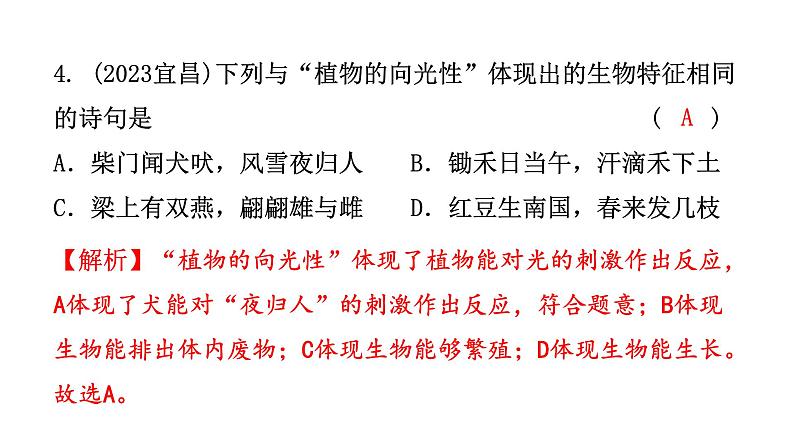 4. (2023宜昌)下列与“植物的向光性”体现出的生物特征相同的诗句是 ( A )

A. 柴门闻犬吠，风雪夜归人　B. 锄禾日当午，汗滴禾下土
C. 梁上有双燕，翩翩雄与雌　D. 红豆生南国，春来发几枝

【解析】“植物的向光性”体现了植物能对光的刺激作出反应，A体现了犬能对“夜归人”的刺激作出反应，符合题意；B体现生物能排出体内废物；C体现生物能够繁殖；D体现生物能生长。故选A。